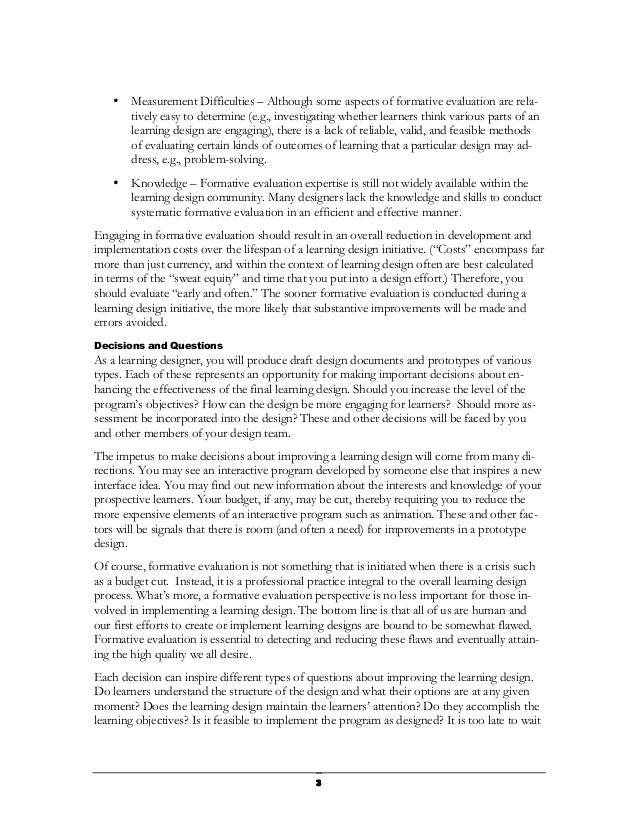 • Measurement Difficulties – Although some aspects of formative evaluation are relatively easy to determine (e.g., investigating whether learners think various parts of an learning design are engaging), there is a lack of reliable, valid, and feasible methods of evaluating certain kinds of outcomes of learning that a particular design may address, e.g., problem-solving.

• Knowledge – Formative evaluation expertise is still not widely available within the learning design community. Many designers lack the knowledge and skills to conduct systematic formative evaluation in an efficient and effective manner.

Engaging in formative evaluation should result in an overall reduction in development and implementation costs over the lifespan of a learning design initiative. ("Costs" encompass far more than just currency, and within the context of learning design often are best calculated in terms of the "sweat equity" and time that you put into a design effort.) Therefore, you should evaluate "early and often." The sooner formative evaluation is conducted during a learning design initiative, the more likely that substantive improvements will be made and errors avoided.

Decisions and Questions
As a learning designer, you will produce draft design documents and prototypes of various types. Each of these represents an opportunity for making important decisions about enhancing the effectiveness of the final learning design. Should you increase the level of the program's objectives? How can the design be more engaging for learners? Should more assessment be incorporated into the design? These and other decisions will be faced by you and other members of your design team.

The impetus to make decisions about improving a learning design will come from many directions. You may see an interactive program developed by someone else that inspires a new interface idea. You may find out new information about the interests and knowledge of your prospective learners. Your budget, if any, may be cut, thereby requiring you to reduce the more expensive elements of an interactive program such as animation. These and other factors will be signals that there is room (and often a need) for improvements in a prototype design.

Of course, formative evaluation is not something that is initiated when there is a crisis such as a budget cut. Instead, it is a professional practice integral to the overall learning design process. What's more, a formative evaluation perspective is no less important for those involved in implementing a learning design. The bottom line is that all of us are human and our first efforts to create or implement learning designs are bound to be somewhat flawed. Formative evaluation is essential to detecting and reducing these flaws and eventually attaining the high quality we all desire.

Each decision can inspire different types of questions about improving the learning design. Do learners understand the structure of the design and what their options are at any given moment? Does the learning design maintain the learners' attention? Do they accomplish the learning objectives? Is it feasible to implement the program as designed? It is too late to wait

3